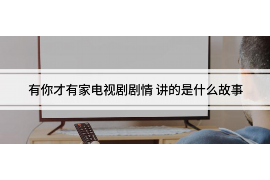 有你才有家电视剧剧情 讲的是什么故事